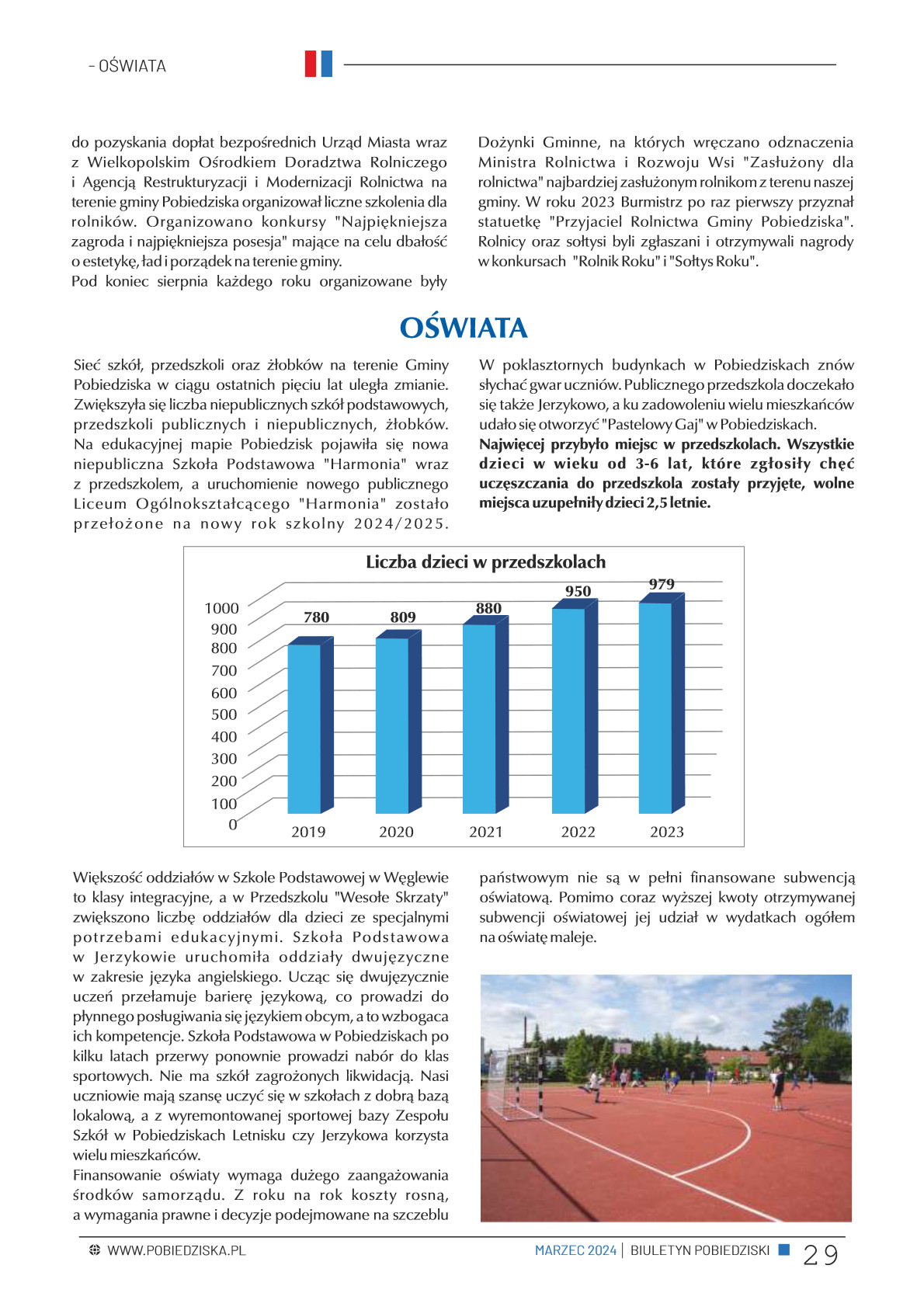 - OŚWIATA

do pozyskania dopłat bezpośrednich Urząd Miasta wraz z Wielkopolskim Ośrodkiem Doradztwa Rolniczego i Agencją Restrukturyzacji i Modernizacji Rolnictwa na terenie gminy Pobiedziska organizował liczne szkolenia dla rolników. Organizowano konkursy "Najpiękniejsza zagroda i najpiękniejsza posesja" mające na celu dbałość o estetykę, ład i porządek na terenie gminy.
Pod koniec sierpnia każdego roku organizowane były Dożynki Gminne, na których wręczano odznaczenia Ministra Rolnictwa i Rozwoju Wsi "Zasłużony dla rolnictwa" najbardziej zasłużonym rolnikom z terenu naszej gminy. W roku 2023 Burmistrz po raz pierwszy przyznał statuetkę "Przyjaciel Rolnictwa Gminy Pobiedziska". Rolnicy oraz sołtysi byli zgłaszani i otrzymywali nagrody w konkursach "Rolnik Roku" i "Sołtys Roku".

OŚWIATA

Sieć szkół, przedszkoli oraz żłobków na terenie Gminy Pobiedziska w ciągu ostatnich pięciu lat uległa zmianie. Zwiększyła się liczba niepublicznych szkół podstawowych, przedszkoli publicznych i niepublicznych, żłobków. Na edukacyjnej mapie Pobiedzisk pojawiła się nowa niepubliczna Szkoła Podstawowa "Harmonia" wraz z przedszkolem, a uruchomienie nowego publicznego Liceum Ogólnokształcącego "Harmonia" zostało przełożone na nowy rok szkolny 2024/2025.
W poklasztornych budynkach w Pobiedziskach znów słychać gwar uczniów. Publicznego przedszkola doczekało się także Jerzykowo, a ku zadowoleniu wielu mieszkańców udało się otworzyć "Pastelowy Gaj" w Pobiedziskach.
Najwięcej przybyło miejsc w przedszkolach. Wszystkie dzieci w wieku od 3-6 lat, które zgłosiły chęć uczęszczania do przedszkola zostały przyjęte, wolne miejsca uzupełniły dzieci 2,5 letnie.

Liczba dzieci w przedszkolach
1000 900 800 700 600 500 400 300 200 100 0
780 809 880 950 979
2019 2020 2021 2022 2023

Większość oddziałów w Szkole Podstawowej w Węglewie to klasy integracyjne, a w Przedszkolu "Wesołe Skrzaty" zwiększono liczbę oddziałów dla dzieci ze specjalnymi potrzebami edukacyjnymi. Szkoła Podstawowa w Jerzykowie uruchomiła oddziały dwujęzyczne w zakresie języka angielskiego. Ucząc się dwujęzycznie uczeń przełamuje barierę językową, co prowadzi do płynnego posługiwania się językiem obcym, a to wzbogaca ich kompetencje. Szkoła Podstawowa w Pobiedziskach po kilku latach przerwy ponownie prowadzi nabór do klas sportowych. Nie ma szkół zagrożonych likwidacją. Nasi uczniowie mają szansę uczyć się w szkołach z dobrą bazą lokalową, a z wyremontowanej sportowej bazy Zespołu Szkół w Pobiedziskach Letnisku czy Jerzykowa korzysta wielu mieszkańców.
Finansowanie oświaty wymaga dużego zaangażowania środków samorządu. Z roku na rok koszty rosną, a wymagania prawne i decyzje podejmowane na szczeblu państwowym nie są w pełni finansowane subwencją oświatową. Pomimo coraz wyższej kwoty otrzymywanej subwencji oświatowej jej udział w wydatkach ogółem na oświatę maleje.

WWW.POBIEDZISKA.PL
MARZEC 2024 | BIULETYN POBIEDZISKI 29